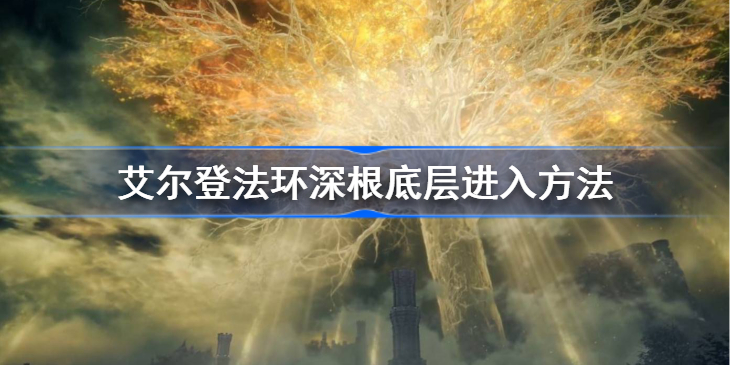 艾尔登法环深根底层进入方法